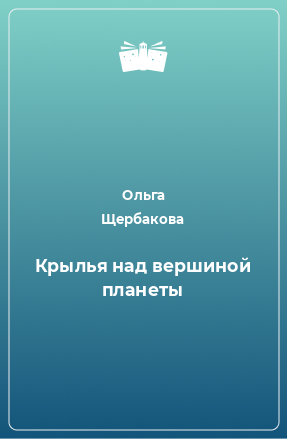 Ольга
Щербакова

Крылья над вершиной планеты